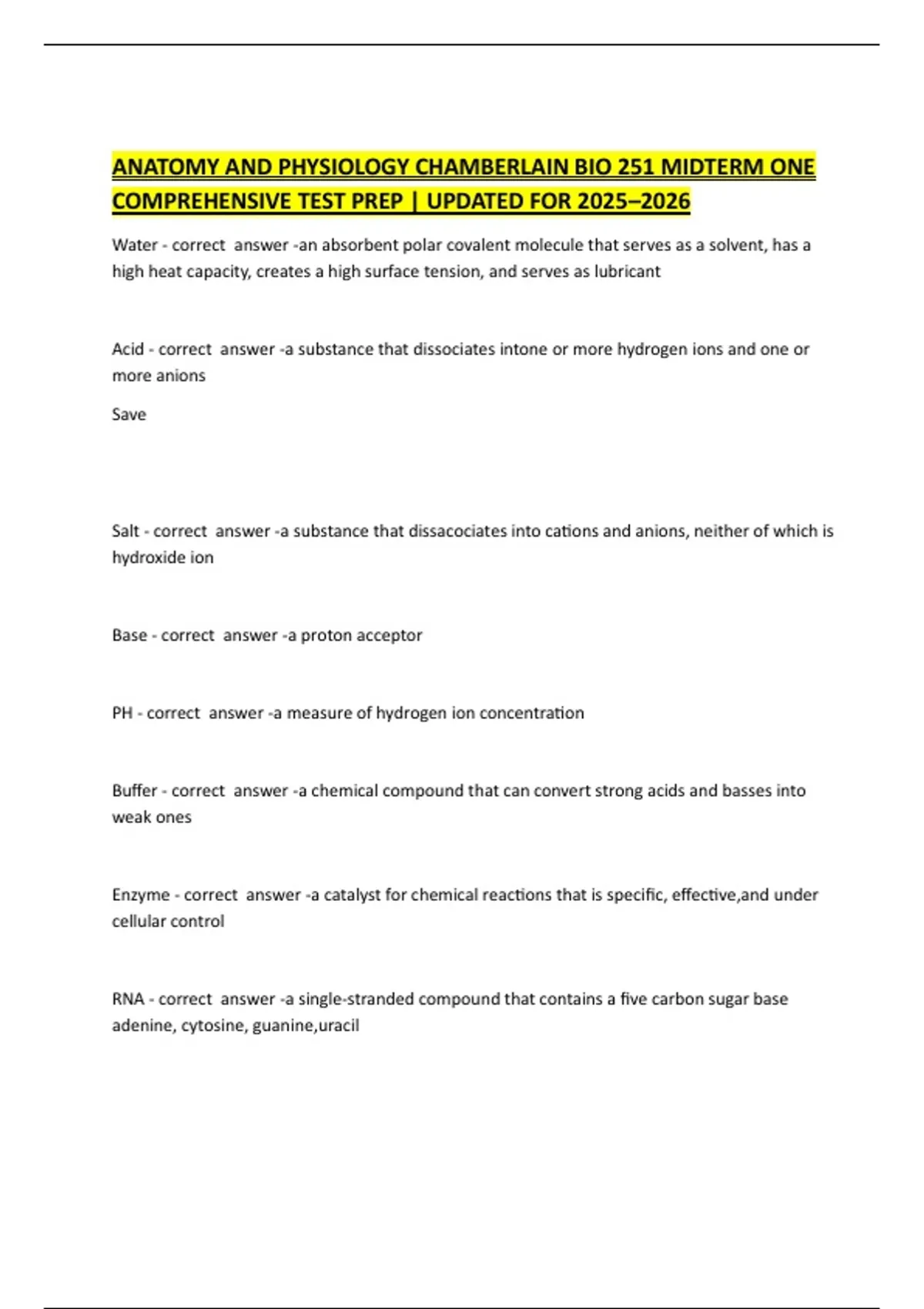 ANATOMY AND PHYSIOLOGY CHAMBERLAIN BIO 251 MIDTERM ONE COMPREHENSIVE TEST PREP | UPDATED FOR 2025–2026

Water - correct answer -an absorbent polar covalent molecule that serves as a solvent, has a high heat capacity, creates a high surface tension, and serves as lubricant

Acid - correct answer -a substance that dissociates intone or more hydrogen ions and one or more anions

Save

Salt - correct answer -a substance that dissacociates into cations and anions, neither of which is hydroxide ion

Base - correct answer -a proton acceptor

PH - correct answer -a measure of hydrogen ion concentration

Buffer - correct answer -a chemical compound that can convert strong acids and basses into weak ones

Enzyme - correct answer -a catalyst for chemical reactions that is specific, effective,and under cellular control

RNA - correct answer -a single-stranded compound that contains a five carbon sugar base adenine, cytosine, guanine,uracil